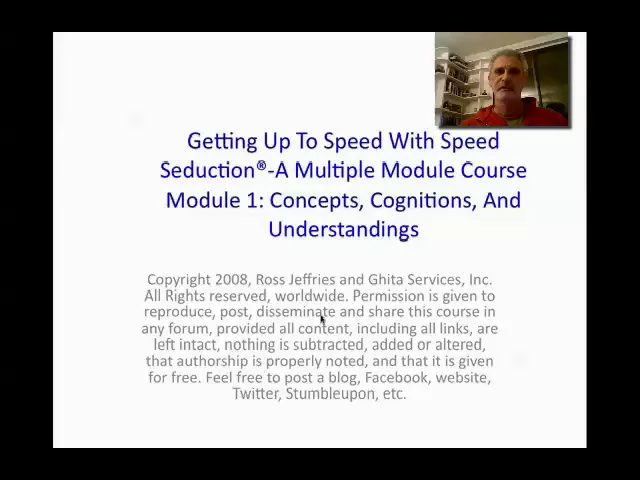 Getting Up To Speed With Speed Seduction®-A Multiple Module Course Module 1: Concepts, Cognitions, And Understandings

Copyright 2008, Ross Jeffries and Ghita Services, Inc. All Rights reserved, worldwide. Permission is given to reproduce, post, disseminate and share this course in any forum, provided all content, including all links, are left intact, nothing is subtracted, added or altered, that authorship is properly noted, and that it is given for free. Feel free to post a blog, Facebook, website, Twitter, Stumbleupon, etc.